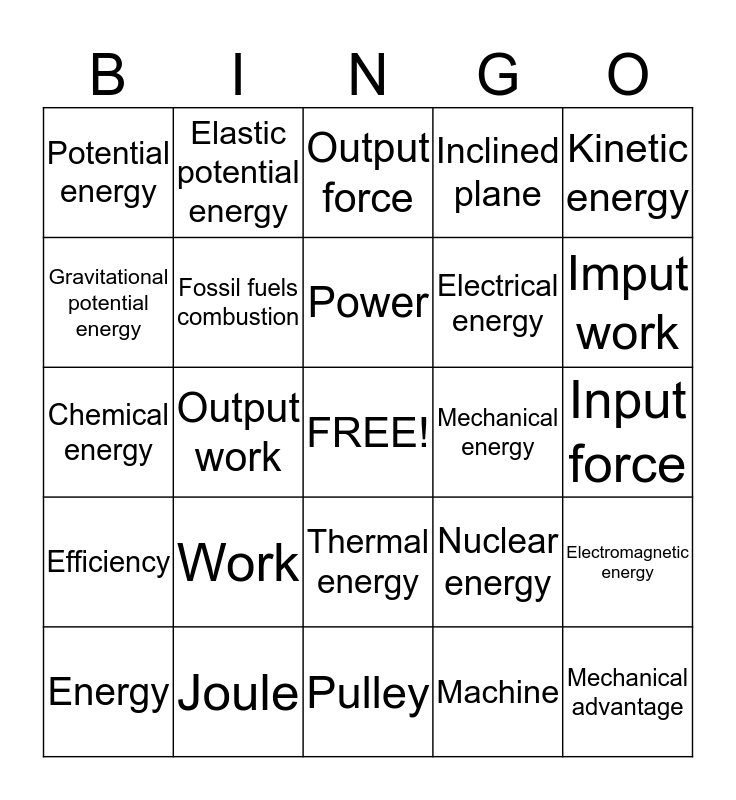 | B | I | N | G | O |
|---|---|---|---|---|
| Potential energy | Elastic potential energy | Output force | Inclined plane | Kinetic energy |
| Gravitational potential energy | Fossil fuels combustion | Power | Electrical energy | Imput work |
| Chemical energy | Output work | FREE! | Mechanical energy | Input force |
| Efficiency | Work | Thermal energy | Nuclear energy | Electromagnetic energy |
| Energy | Joule | Pulley | Machine | Mechanical advantage |